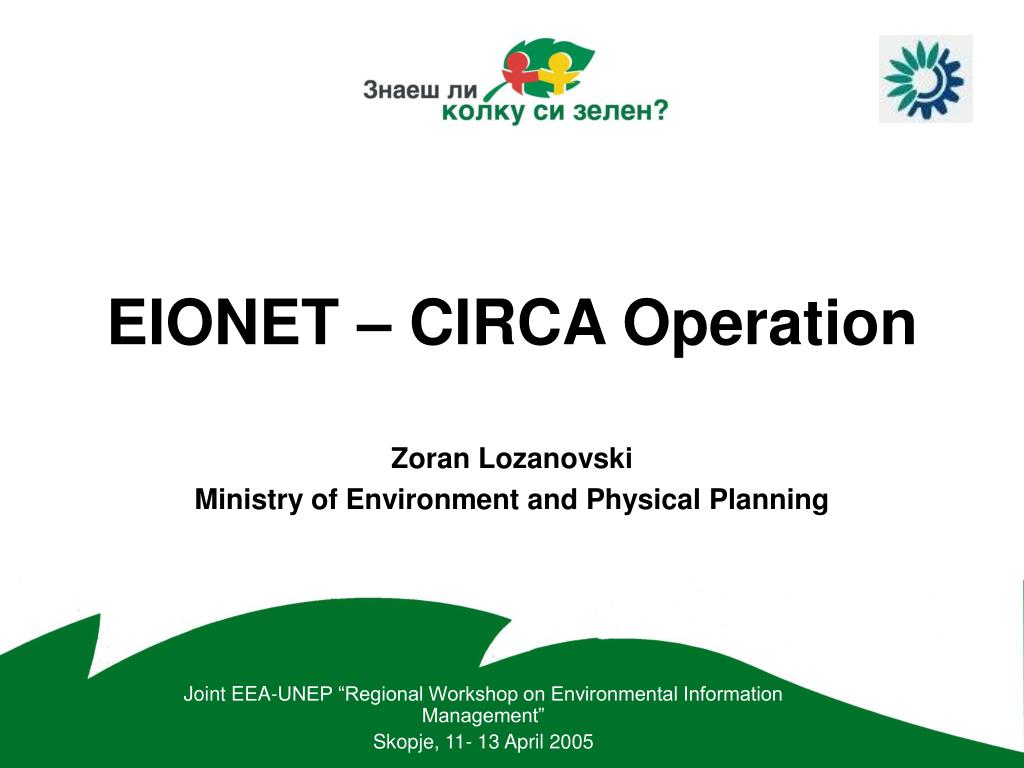 Знаеш ли колку си зелен?

EIONET – CIRCA Operation

Zoran Lozanovski
Ministry of Environment and Physical Planning

Joint EEA-UNEP “Regional Workshop on Environmental Information Management”
Skopje, 11- 13 April 2005